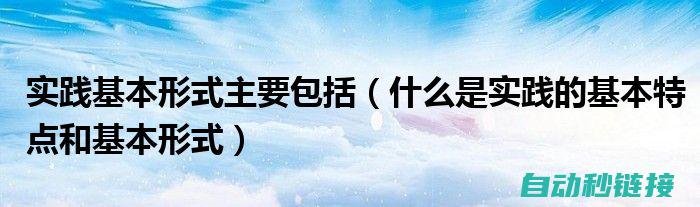 实践基本形式主要包括（什么是实践的基本特点和基本形式）

自动秒链接